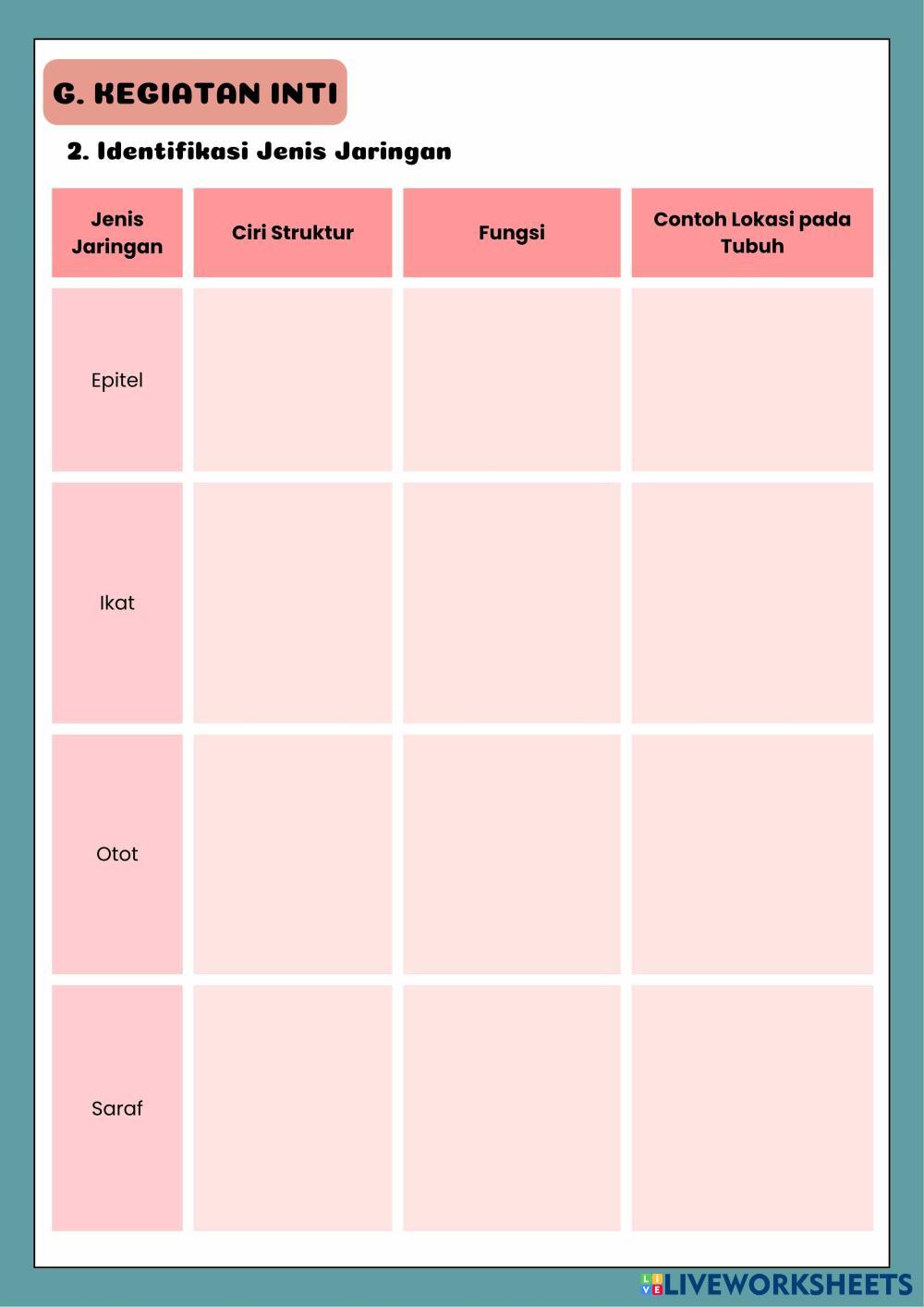 G. KEGIATAN INTI

2. Identifikasi Jenis Jaringan

| Jenis Jaringan | Ciri Struktur | Fungsi | Contoh Lokasi pada Tubuh |
|---|---|---|---|
| Epitel | | | |
| Ikat | | | |
| Otot | | | |
| Saraf | | | |

LIVEWORKSHEETS